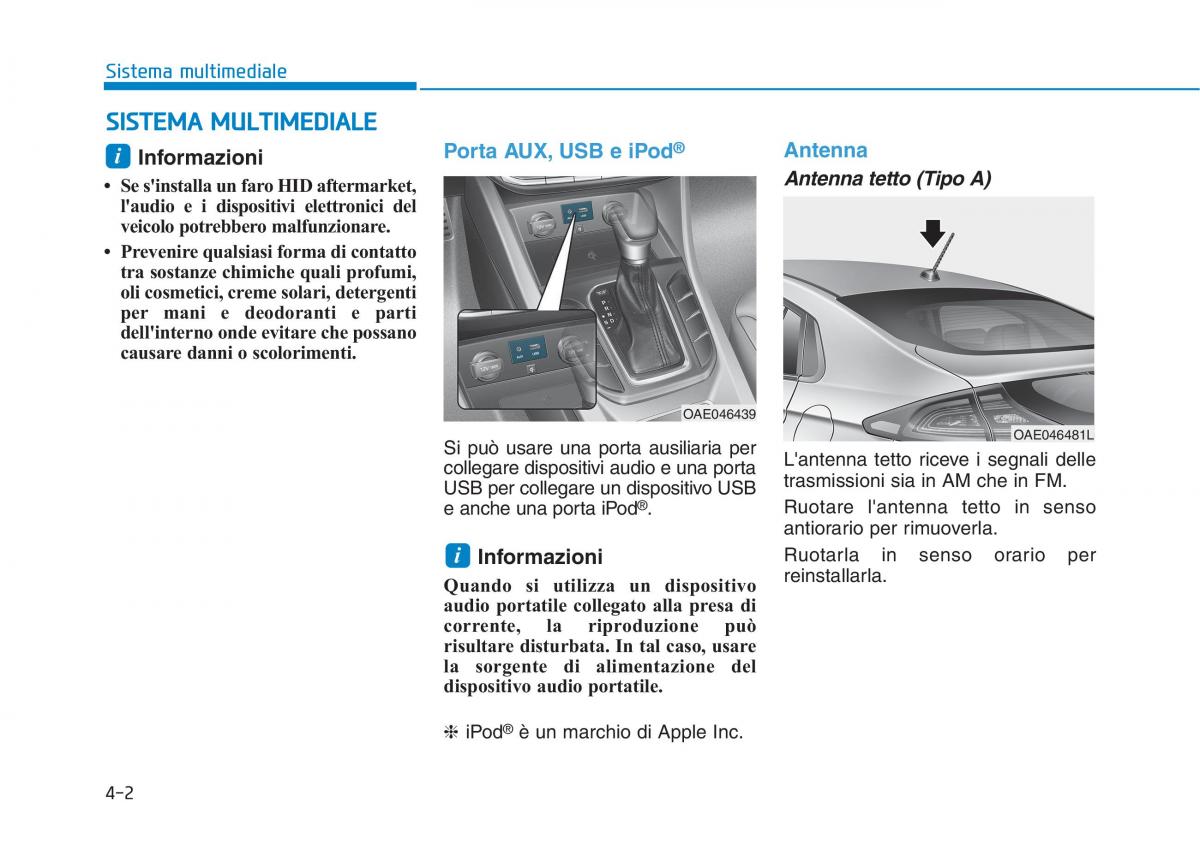 Sistema multimediale

SISTEMA MULTIMEDIALE

i Informazioni

• Se s'installa un faro HID aftermarket, l'audio e i dispositivi elettronici del veicolo potrebbero malfunzionare.
• Prevenire qualsiasi forma di contatto tra sostanze chimiche quali profumi, oli cosmetici, creme solari, detergenti per mani e deodoranti e parti dell'interno onde evitare che possano causare danni o scolorimenti.

Porta AUX, USB e iPod®

OAE046439

Si può usare una porta ausiliaria per collegare dispositivi audio e una porta USB per collegare un dispositivo USB e anche una porta iPod®.

i Informazioni

Quando si utilizza un dispositivo audio portatile collegato alla presa di corrente, la riproduzione può risultare disturbata. In tal caso, usare la sorgente di alimentazione del dispositivo audio portatile.

❈ iPod® è un marchio di Apple Inc.

Antenna

Antenna tetto (Tipo A)

OAE046481L

L'antenna tetto riceve i segnali delle trasmissioni sia in AM che in FM.

Ruotare l'antenna tetto in senso antiorario per rimuoverla.

Ruotarla in senso orario per reinstallarla.

4-2